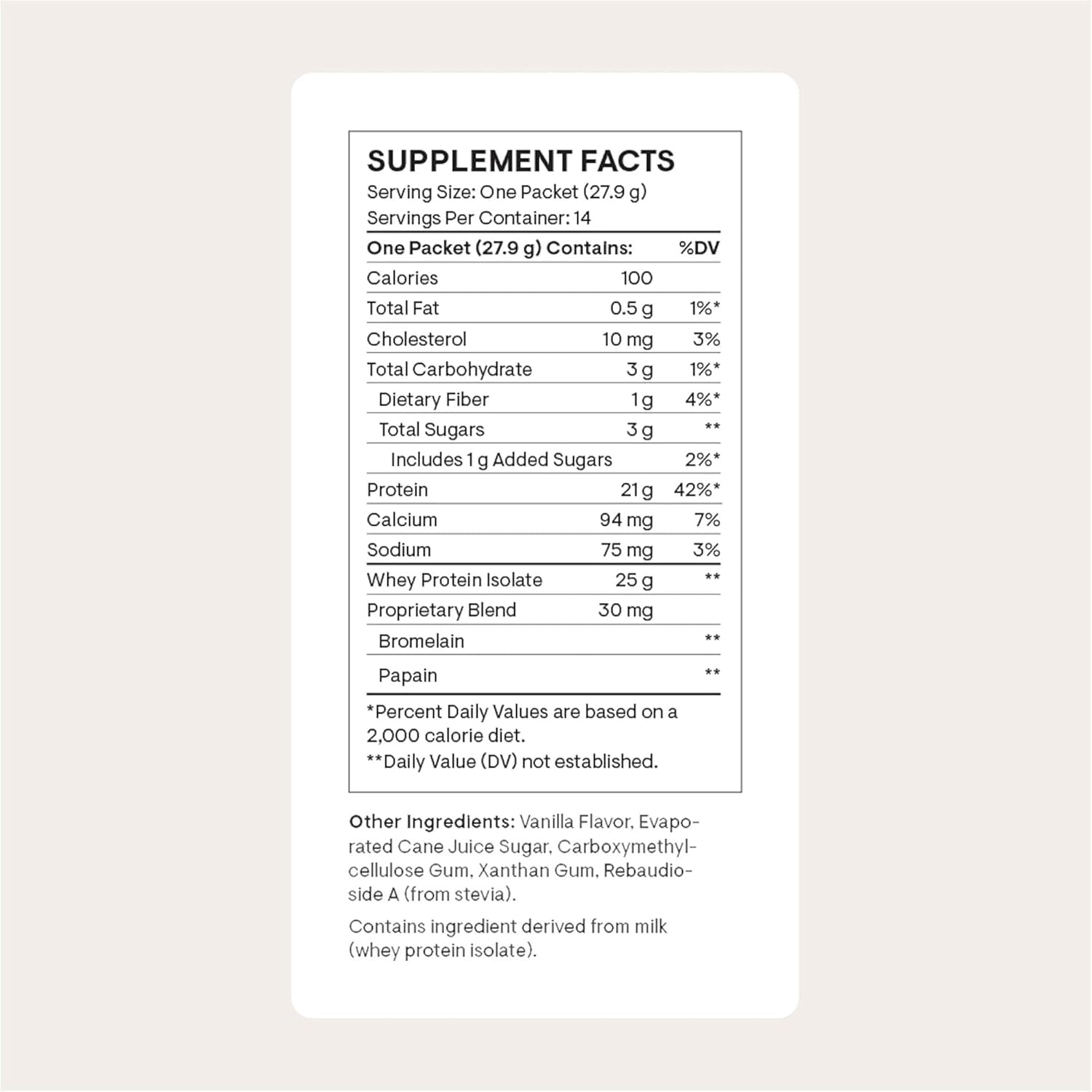 SUPPLEMENT FACTS
Serving Size: One Packet (27.9 g)
Servings Per Container: 14

| One Packet (27.9 g) Contains: | | %DV |
|---|---|---|
| Calories | 100 | |
| Total Fat | 0.5 g | 1%* |
| Cholesterol | 10 mg | 3% |
| Total Carbohydrate | 3 g | 1%* |
| Dietary Fiber | 1 g | 4%* |
| Total Sugars | 3 g | ** |
| Includes 1 g Added Sugars | | 2%* |
| Protein | 21 g | 42%* |
| Calcium | 94 mg | 7% |
| Sodium | 75 mg | 3% |
| Whey Protein Isolate | 25 g | ** |
| Proprietary Blend | 30 mg | |
| Bromelain | | ** |
| Papain | | ** |

*Percent Daily Values are based on a 2,000 calorie diet.
**Daily Value (DV) not established.

Other Ingredients: Vanilla Flavor, Evaporated Cane Juice Sugar, Carboxymethylcellulose Gum, Xanthan Gum, Rebaudioside A (from stevia).

Contains ingredient derived from milk (whey protein isolate).